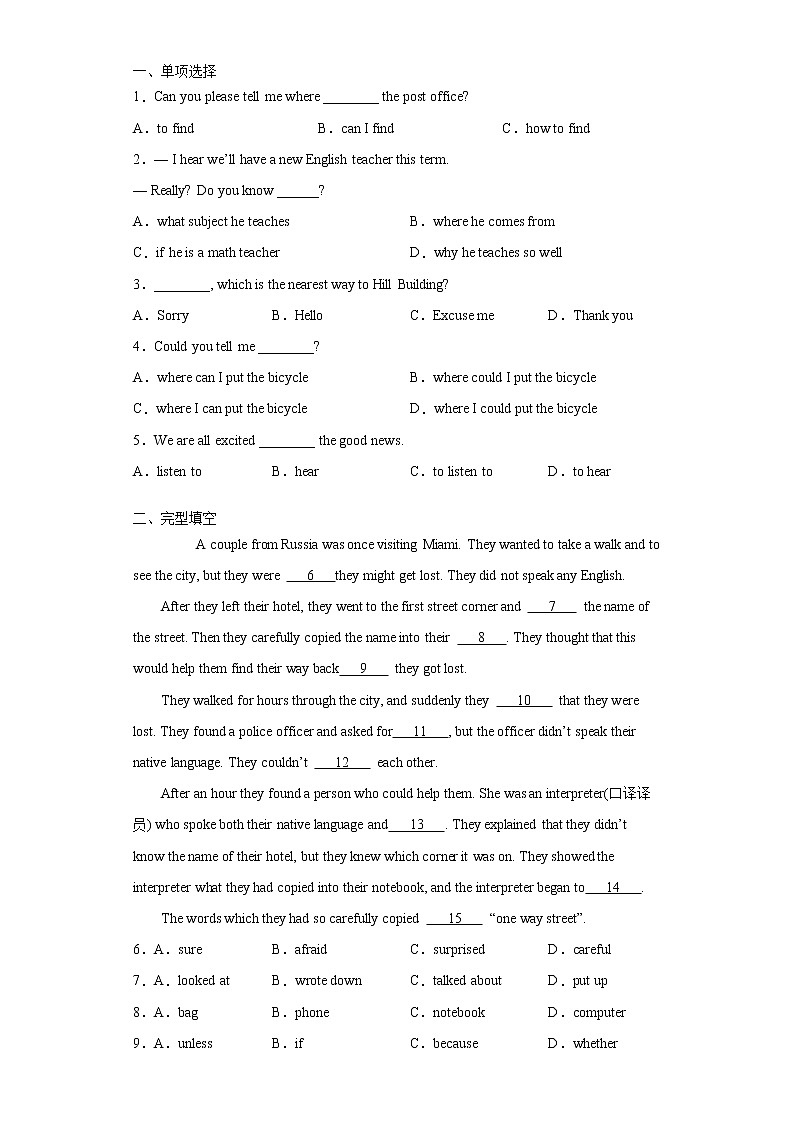 一、单项选择

1．Can you please tell me where ________ the post office?

A．to find　　B．can I find　　C．how to find

2．— I hear we'll have a new English teacher this term.

— Really? Do you know ______?

A．what subject he teaches　　B．where he comes from

C．if he is a math teacher　　D．why he teaches so well

3．________, which is the nearest way to Hill Building?

A．Sorry　　B．Hello　　C．Excuse me　　D．Thank you

4．Could you tell me ________?

A．where can I put the bicycle　　B．where could I put the bicycle

C．where I can put the bicycle　　D．where I could put the bicycle

5．We are all excited ________ the good news.

A．listen to　　B．hear　　C．to listen to　　D．to hear

二、完型填空

A couple from Russia was once visiting Miami. They wanted to take a walk and to see the city, but they were ___6___they might get lost. They did not speak any English.

After they left their hotel, they went to the first street corner and ___7___ the name of the street. Then they carefully copied the name into their ___8___. They thought that this would help them find their way back___9___ they got lost.

They walked for hours through the city, and suddenly they ___10___ that they were lost. They found a police officer and asked for___11___, but the officer didn't speak their native language. They couldn't ___12___ each other.

After an hour they found a person who could help them. She was an interpreter(口译译员) who spoke both their native language and___13___. They explained that they didn't know the name of their hotel, but they knew which corner it was on. They showed the interpreter what they had copied into their notebook, and the interpreter began to___14___.

The words which they had so carefully copied ___15___ "one way street".

6．A．sure　　B．afraid　　C．surprised　　D．careful

7．A．looked at　　B．wrote down　　C．talked about　　D．put up

8．A．bag　　B．phone　　C．notebook　　D．computer

9．A．unless　　B．if　　C．because　　D．whether